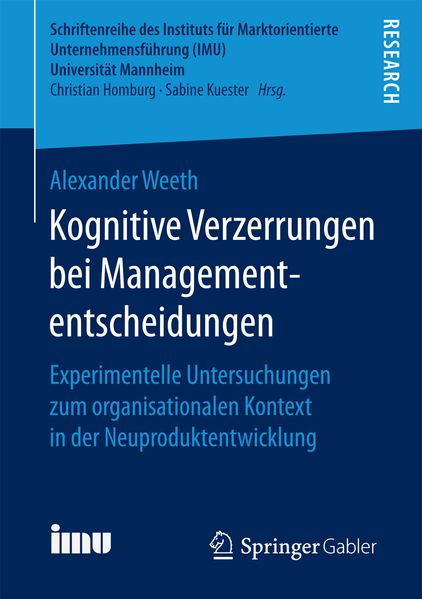 Schriftenreihe des Instituts für Marktorientierte Unternehmensführung (IMU)
Universität Mannheim
Christian Homburg · Sabine Kuester Hrsg.

RESEARCH

Alexander Weeth

Kognitive Verzerrungen bei Managemententscheidungen

Experimentelle Untersuchungen zum organisationalen Kontext in der Neuproduktentwicklung

imu

Springer Gabler